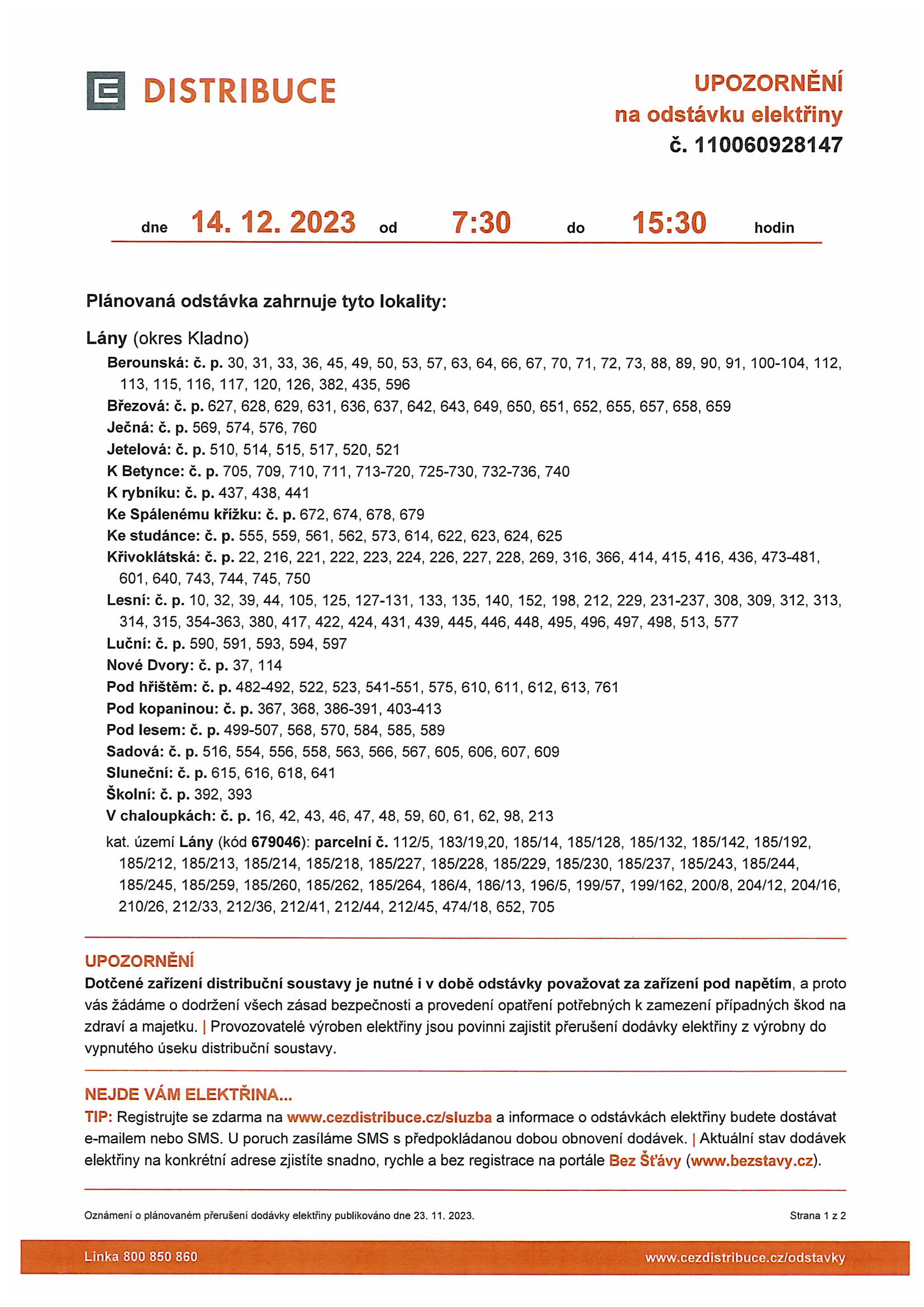 DISTRIBUCE

UPOZORNĚNÍ
na odstávku elektřiny
č. 110060928147

dne 14. 12. 2023 od 7:30 do 15:30 hodin

Plánovaná odstávka zahrnuje tyto lokality:

Lány (okres Kladno)
Berounská: č. p. 30, 31, 33, 36, 45, 49, 50, 53, 57, 63, 64, 66, 67, 70, 71, 72, 73, 88, 89, 90, 91, 100-104, 112, 113, 115, 116, 117, 120, 126, 382, 435, 596
Březová: č. p. 627, 628, 629, 631, 636, 637, 642, 643, 649, 650, 651, 652, 655, 657, 658, 659
Ječná: č. p. 569, 574, 576, 760
Jetelová: č. p. 510, 514, 515, 517, 520, 521
K Betynce: č. p. 705, 709, 710, 711, 713-720, 725-730, 732-736, 740
K rybníku: č. p. 437, 438, 441
Ke Spálenému křížku: č. p. 672, 674, 678, 679
Ke studánce: č. p. 555, 559, 561, 562, 573, 614, 622, 623, 624, 625
Křivoklátská: č. p. 22, 216, 221, 222, 223, 224, 226, 227, 228, 269, 316, 366, 414, 415, 416, 436, 473-481, 601, 640, 743, 744, 745, 750
Lesní: č. p. 10, 32, 39, 44, 105, 125, 127-131, 133, 135, 140, 152, 198, 212, 229, 231-237, 308, 309, 312, 313, 314, 315, 354-363, 380, 417, 422, 424, 431, 439, 445, 446, 448, 495, 496, 497, 498, 513, 577
Luční: č. p. 590, 591, 593, 594, 597
Nové Dvory: č. p. 37, 114
Pod hřištěm: č. p. 482-492, 522, 523, 541-551, 575, 610, 611, 612, 613, 761
Pod kopaninou: č. p. 367, 368, 386-391, 403-413
Pod lesem: č. p. 499-507, 568, 570, 584, 585, 589
Sadová: č. p. 516, 554, 556, 558, 563, 566, 567, 605, 606, 607, 609
Sluneční: č. p. 615, 616, 618, 641
Školní: č. p. 392, 393
V chaloupkách: č. p. 16, 42, 43, 46, 47, 48, 59, 60, 61, 62, 98, 213
kat. území Lány (kód 679046): parcelní č. 112/5, 183/19,20, 185/14, 185/128, 185/132, 185/142, 185/192, 185/212, 185/213, 185/214, 185/218, 185/227, 185/228, 185/229, 185/230, 185/237, 185/243, 185/244, 185/245, 185/259, 185/260, 185/262, 185/264, 186/4, 186/13, 196/5, 199/57, 199/162, 200/8, 204/12, 204/16, 210/26, 212/33, 212/36, 212/41, 212/44, 212/45, 474/18, 652, 705

UPOZORNĚNÍ
Dotčené zařízení distribuční soustavy je nutné i v době odstávky považovat za zařízení pod napětím, a proto vás žádáme o dodržení všech zásad bezpečnosti a provedení opatření potřebných k zamezení případných škod na zdraví a majetku. | Provozovatelé výroben elektřiny jsou povinni zajistit přerušení dodávky elektřiny z výrobny do vypnutého úseku distribuční soustavy.

NEJDE VÁM ELEKTŘINA...
TIP: Registrujte se zdarma na www.cezdistribuce.cz/sluzba a informace o odstávkách elektřiny budete dostávat e-mailem nebo SMS. U poruch zasíláme SMS s předpokládanou dobou obnovení dodávek. | Aktuální stav dodávek elektřiny na konkrétní adrese zjistíte snadno, rychle a bez registrace na portále Bez Šťávy (www.bezstavy.cz).

Oznámení o plánovaném přerušení dodávky elektřiny publikováno dne 23. 11. 2023.
Strana 1 z 2

Linka 800 850 860
www.cezdistribuce.cz/odstavky